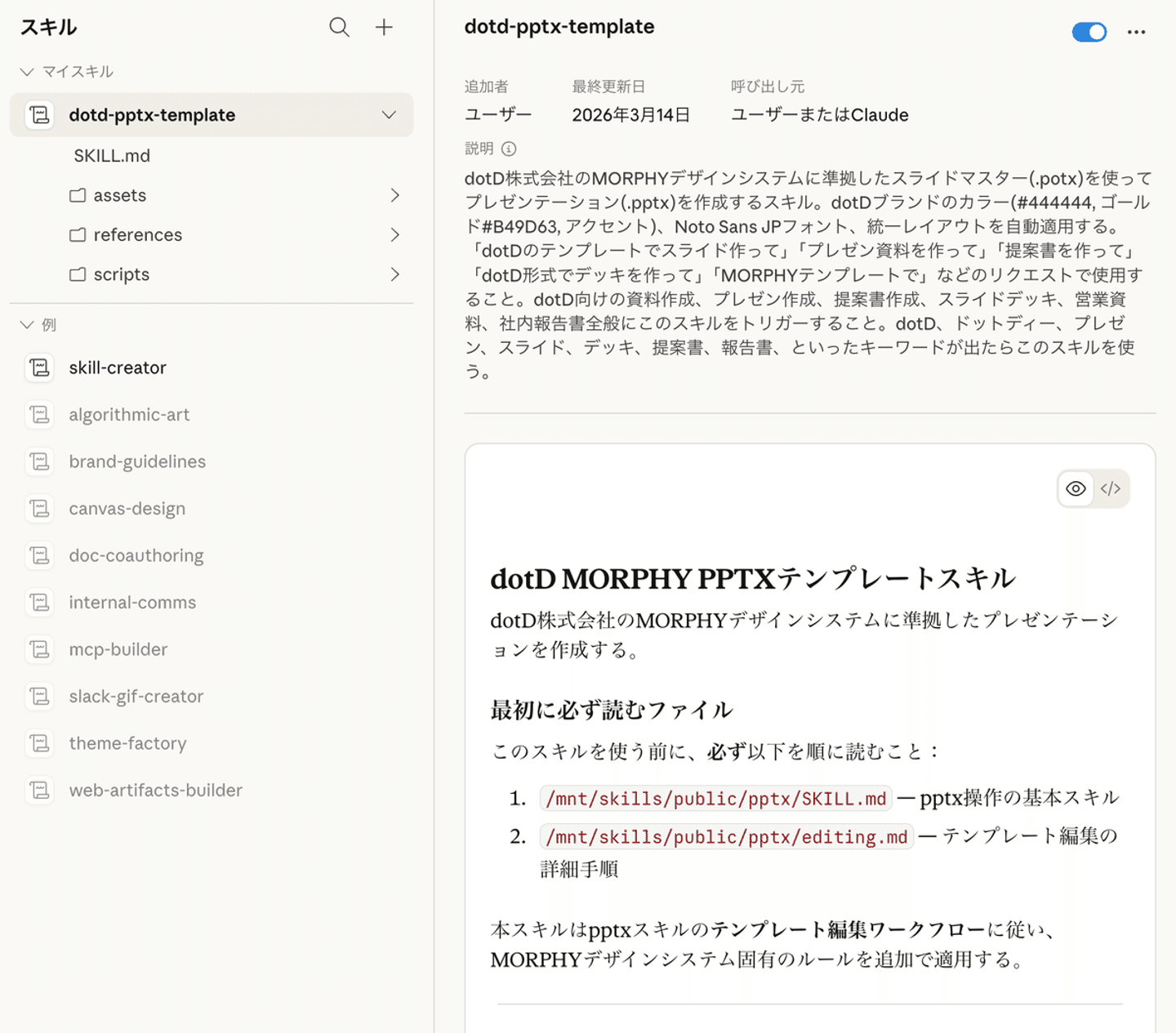 スキル

マイスキル

dotd-pptx-template

SKILL.md

assets

references

scripts

例

skill-creator

algorithmic-art

brand-guidelines

canvas-design

doc-coauthoring

internal-comms

mcp-builder

slack-gif-creator

theme-factory

web-artifacts-builder

dotd-pptx-template

追加者
ユーザー

最終更新日
2026年3月14日

呼び出し元
ユーザーまたはClaude

説明

dotD株式会社のMORPHYデザインシステムに準拠したスライドマスター(.potx)を使ってプレゼンテーション(.pptx)を作成するスキル。dotDブランドのカラー(#444444, ゴールド#B49D63, アクセント)、Noto Sans JPフォント、統一レイアウトを自動適用する。「dotDのテンプレートでスライド作って」「プレゼン資料を作って」「提案書を作って」「dotD形式でデッキを作って」「MORPHYテンプレートで」などのリクエストで使用すること。dotD向けの資料作成、プレゼン作成、提案書作成、スライドデッキ、営業資料、社内報告書全般にこのスキルをトリガーすること。dotD、ドットディー、プレゼン、スライド、デッキ、提案書、報告書、といったキーワードが出たらこのスキルを使う。

dotD MORPHY PPTXテンプレートスキル

dotD株式会社のMORPHYデザインシステムに準拠したプレゼンテーションを作成する。

最初に必ず読むファイル

このスキルを使う前に、必ず以下を順に読むこと：

1. /mnt/skills/public/pptx/SKILL.md — pptx操作の基本スキル
2. /mnt/skills/public/pptx/editing.md — テンプレート編集の詳細手順

本スキルはpptxスキルのテンプレート編集ワークフローに従い、MORPHYデザインシステム固有のルールを追加で適用する。